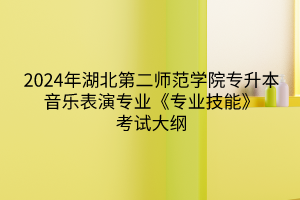 2024年湖北第二师范学院专升本音乐表演专业《专业技能》考试大纲